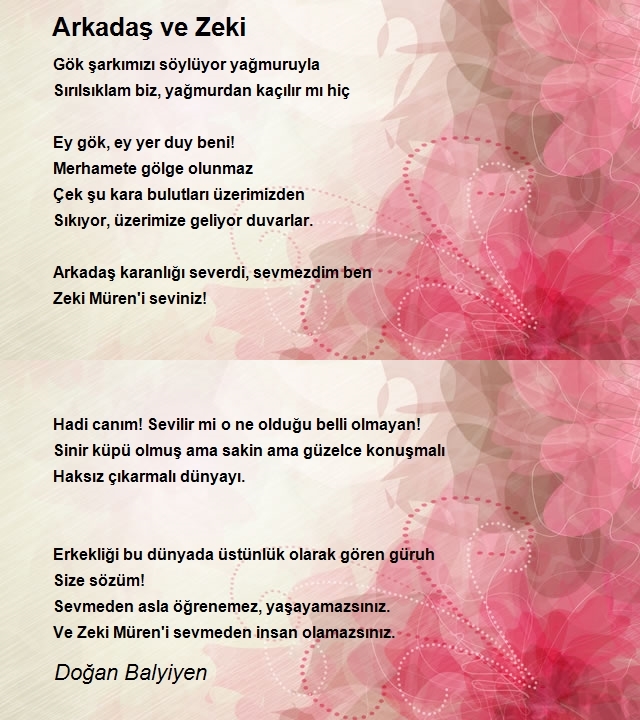 Arkadaş ve Zeki

Gök şarkımızı söylüyor yağmuruyla
Sırılsıklam biz, yağmurdan kaçılır mı hiç

Ey gök, ey yer duy beni!
Merhamete gölge olunmaz
Çek şu kara bulutları üzerimizden
Sıkıyor, üzerimize geliyor duvarlar.

Arkadaş karanlığı severdi, sevmezdim ben
Zeki Müren'i seviniz!

Hadi canım! Sevilir mi o ne olduğu belli olmayan!
Sinir küpü olmuş ama sakin ama güzelce konuşmalı
Haksız çıkarmalı dünyayı.

Erkekliği bu dünyada üstünlük olarak gören güruh
Size sözüm!
Sevmeden asla öğrenemez, yaşayamazsınız.
Ve Zeki Müren'i sevmeden insan olamazsınız.

Doğan Balyiyen